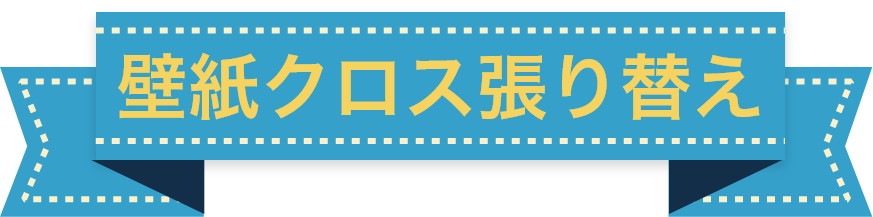 壁紙クロス張り替え